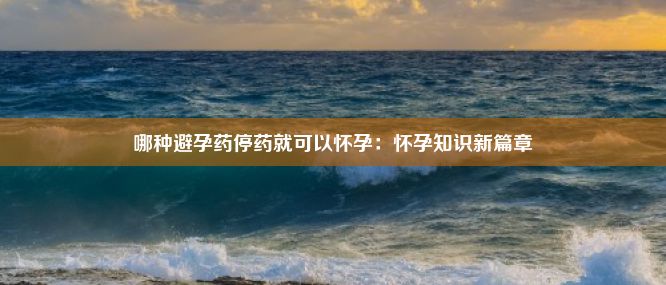 哪种避孕药停药就可以怀孕：怀孕知识新篇章